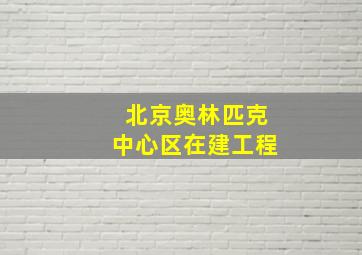 北京奥林匹克
中心区在建工程